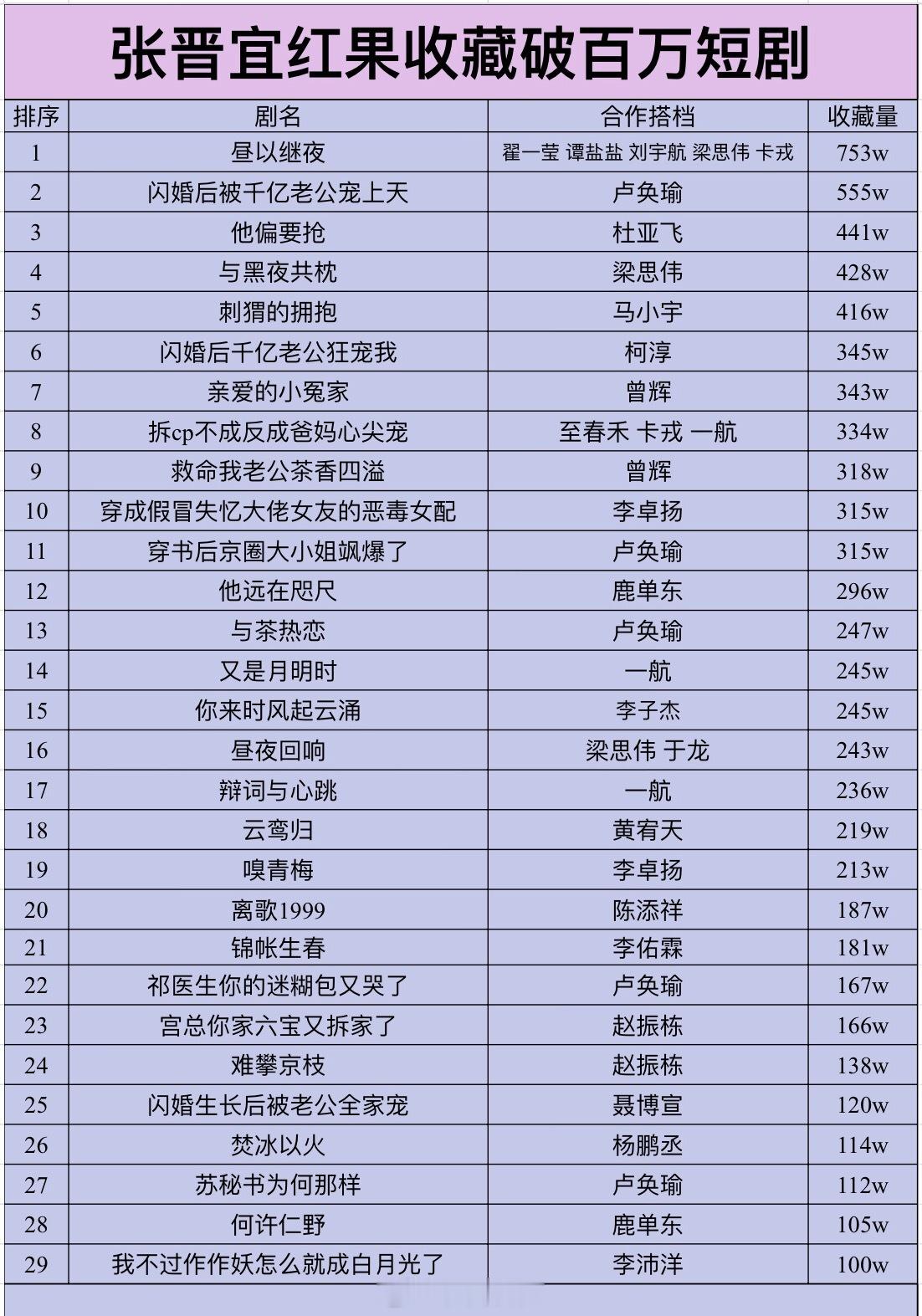 张晋宜红果收藏破百万短剧

| 排序 | 剧名 | 合作搭档 | 收藏量 |
|---|---|---|---|
| 1 | 昼以继夜 | 翟一莹 谭盐盐 刘宇航 梁思伟 卡戎 | 753w |
| 2 | 闪婚后被千亿老公宠上天 | 卢奂瑜 | 555w |
| 3 | 他偏要抢 | 杜亚飞 | 441w |
| 4 | 与黑夜共枕 | 梁思伟 | 428w |
| 5 | 刺猬的拥抱 | 马小宇 | 416w |
| 6 | 闪婚后千亿老公狂宠我 | 柯淳 | 345w |
| 7 | 亲爱的小冤家 | 曾辉 | 343w |
| 8 | 拆cp不成反成爸妈心尖宠 | 至春禾 卡戎 一航 | 334w |
| 9 | 救命我老公茶香四溢 | 曾辉 | 318w |
| 10 | 穿成假冒失忆大佬女友的恶毒女配 | 李卓扬 | 315w |
| 11 | 穿书后京圈大小姐飒爆了 | 卢奂瑜 | 315w |
| 12 | 他远在咫尺 | 鹿单东 | 296w |
| 13 | 与茶热恋 | 卢奂瑜 | 247w |
| 14 | 又是月明时 | 一航 | 245w |
| 15 | 你来时风起云涌 | 李子杰 | 245w |
| 16 | 昼夜回响 | 梁思伟 于龙 | 243w |
| 17 | 辩词与心跳 | 一航 | 236w |
| 18 | 云鸾归 | 黄宥天 | 219w |
| 19 | 嗅青梅 | 李卓扬 | 213w |
| 20 | 离歌1999 | 陈添祥 | 187w |
| 21 | 锦帐生春 | 李佑霖 | 181w |
| 22 | 祁医生你的迷糊包又哭了 | 卢奂瑜 | 167w |
| 23 | 宫总你家六宝又拆家了 | 赵振栋 | 166w |
| 24 | 难攀京枝 | 赵振栋 | 138w |
| 25 | 闪婚生长后被老公全家宠 | 聂博宣 | 120w |
| 26 | 焚冰以火 | 杨鹏丞 | 114w |
| 27 | 苏秘书为何那样 | 卢奂瑜 | 112w |
| 28 | 何许仁野 | 鹿单东 | 105w |
| 29 | 我不过作作妖怎么就成白月光了 | 李沛洋 | 100w |